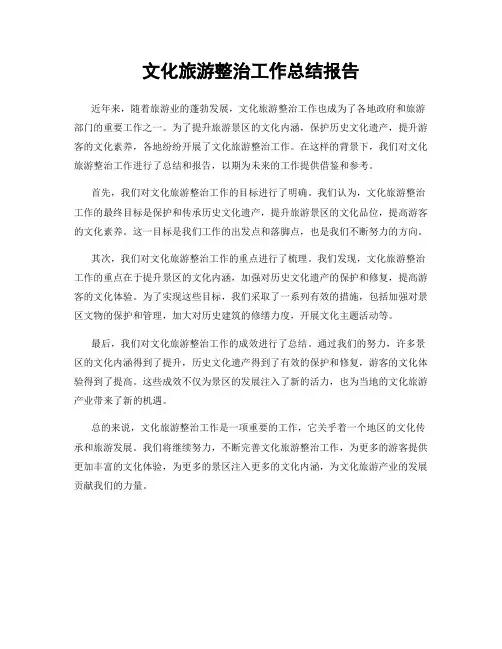 文化旅游整治工作总结报告

近年来，随着旅游业的蓬勃发展，文化旅游整治工作也成为了各地政府和旅游部门的重要工作之一。为了提升旅游景区的文化内涵，保护历史文化遗产，提升游客的文化素养，各地纷纷开展了文化旅游整治工作。在这样的背景下，我们对文化旅游整治工作进行了总结和报告，以期为未来的工作提供借鉴和参考。

首先，我们对文化旅游整治工作的目标进行了明确。我们认为，文化旅游整治工作的最终目标是保护和传承历史文化遗产，提升旅游景区的文化品位，提高游客的文化素养。这一目标是我们工作的出发点和落脚点，也是我们不断努力的方向。

其次，我们对文化旅游整治工作的重点进行了梳理。我们发现，文化旅游整治工作的重点在于提升景区的文化内涵，加强对历史文化遗产的保护和修复，提高游客的文化体验。为了实现这些目标，我们采取了一系列有效的措施，包括加强对景区文物的保护和管理，加大对历史建筑的修缮力度，开展文化主题活动等。

最后，我们对文化旅游整治工作的成效进行了总结。通过我们的努力，许多景区的文化内涵得到了提升，历史文化遗产得到了有效的保护和修复，游客的文化体验得到了提高。这些成效不仅为景区的发展注入了新的活力，也为当地的文化旅游产业带来了新的机遇。

总的来说，文化旅游整治工作是一项重要的工作，它关乎着一个地区的文化传承和旅游发展。我们将继续努力，不断完善文化旅游整治工作，为更多的游客提供更加丰富的文化体验，为更多的景区注入更多的文化内涵，为文化旅游产业的发展贡献我们的力量。